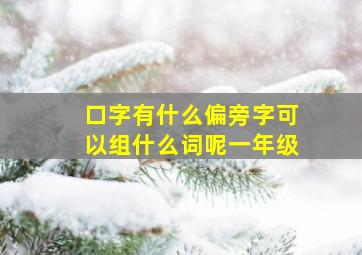 口字有什么偏旁字可以组什么词呢一年级